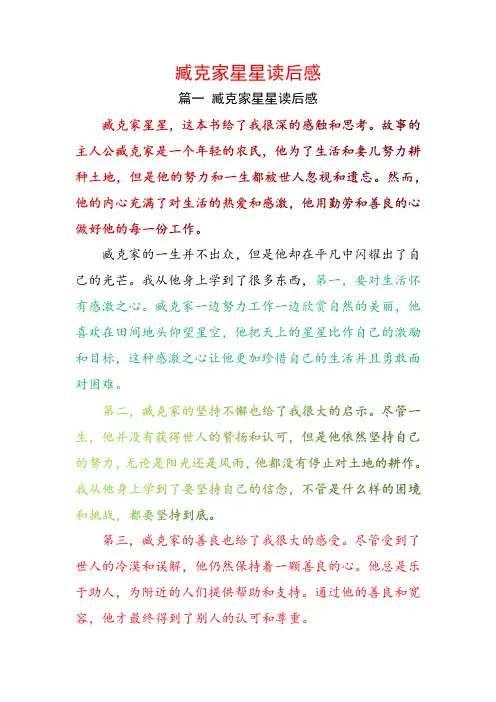 臧克家星星读后感

篇一 臧克家星星读后感

臧克家星星，这本书给了我很深的感触和思考。故事的主人公臧克家是一个年轻的农民，他为了生活和妻儿努力耕种土地，但是他的努力和一生都被世人忽视和遗忘。然而，他的内心充满了对生活的热爱和感激，他用勤劳和善良的心做好他的每一份工作。

臧克家的一生并不出众，但是他却在平凡中闪耀出了自己的光芒。我从他身上学到了很多东西，第一，要对生活怀有感激之心。臧克家一边努力工作一边欣赏自然的美丽，他喜欢在田间地头仰望星空，他把天上的星星比作自己的激励和目标，这种感激之心让他更加珍惜自己的生活并且勇敢面对困难。

第二，臧克家的坚持不懈也给了我很大的启示。尽管一生，他并没有获得世人的赞扬和认可，但是他依然坚持自己的努力，无论是阳光还是风雨，他都没有停止对土地的耕作。我从他身上学到了要坚持自己的信念，不管是什么样的困境和挑战，都要坚持到底。

第三，臧克家的善良也给了我很大的感受。尽管受到了世人的冷漠和误解，他仍然保持着一颗善良的心。他总是乐于助人，为附近的人们提供帮助和支持。通过他的善良和宽容，他才最终得到了别人的认可和尊重。